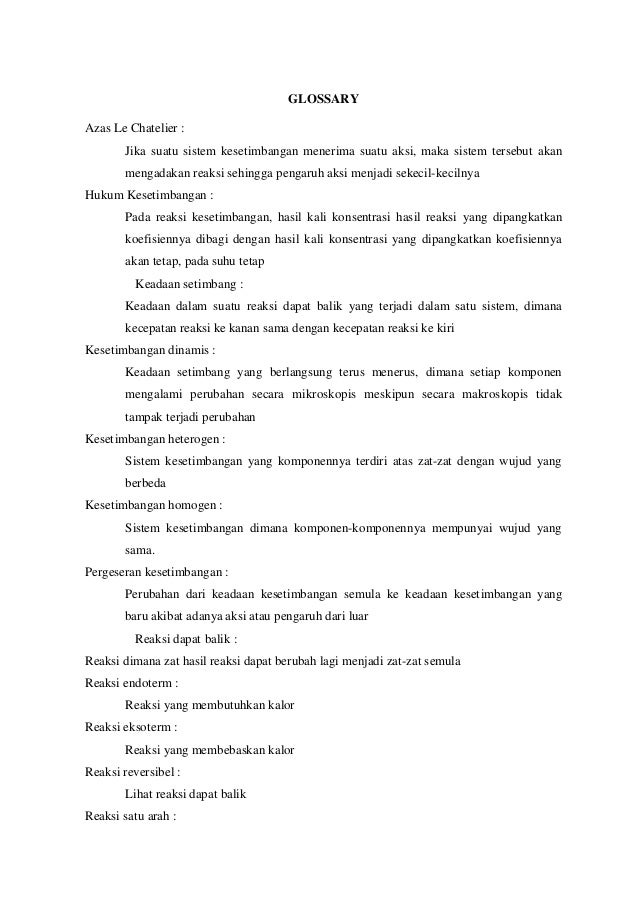 GLOSSARY

Azas Le Chatelier :

Jika suatu sistem kesetimbangan menerima suatu aksi, maka sistem tersebut akan mengadakan reaksi sehingga pengaruh aksi menjadi sekecil-kecilnya

Hukum Kesetimbangan :

Pada reaksi kesetimbangan, hasil kali konsentrasi hasil reaksi yang dipangkatkan koefisiennya dibagi dengan hasil kali konsentrasi yang dipangkatkan koefisiennya akan tetap, pada suhu tetap

Keadaan setimbang :

Keadaan dalam suatu reaksi dapat balik yang terjadi dalam satu sistem, dimana kecepatan reaksi ke kanan sama dengan kecepatan reaksi ke kiri

Kesetimbangan dinamis :

Keadaan setimbang yang berlangsung terus menerus, dimana setiap komponen mengalami perubahan secara mikroskopis meskipun secara makroskopis tidak tampak terjadi perubahan

Kesetimbangan heterogen :

Sistem kesetimbangan yang komponennya terdiri atas zat-zat dengan wujud yang berbeda

Kesetimbangan homogen :

Sistem kesetimbangan dimana komponen-komponennya mempunyai wujud yang sama.

Pergeseran kesetimbangan :

Perubahan dari keadaan kesetimbangan semula ke keadaan kesetimbangan yang baru akibat adanya aksi atau pengaruh dari luar

Reaksi dapat balik :

Reaksi dimana zat hasil reaksi dapat berubah lagi menjadi zat-zat semula

Reaksi endoterm :

Reaksi yang membutuhkan kalor

Reaksi eksoterm :

Reaksi yang membebaskan kalor

Reaksi reversibel :

Lihat reaksi dapat balik

Reaksi satu arah :